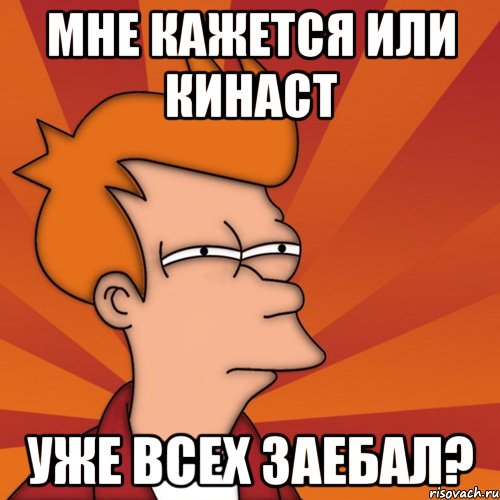 МНЕ КАЖЕТСЯ ИЛИ КИНАСТ

УЖЕ ВСЕХ ЗАЕБАЛ?

risovach.ru